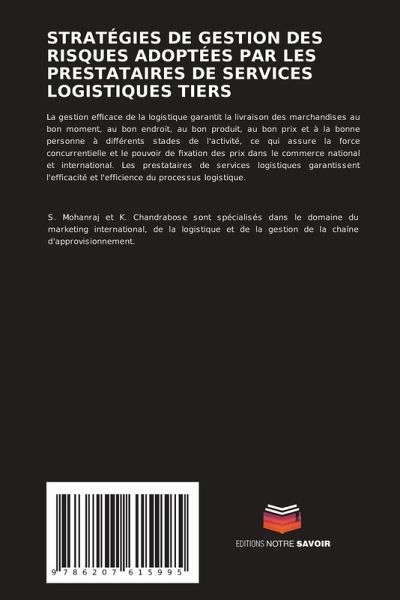 STRATÉGIES DE GESTION DES RISQUES ADOPTÉES PAR LES PRESTATAIRES DE SERVICES LOGISTIQUES TIERS

La gestion efficace de la logistique garantit la livraison des marchandises au bon moment, au bon endroit, au bon produit, au bon prix et à la bonne personne à différents stades de l'activité, ce qui assure la force concurrentielle et le pouvoir de fixation des prix dans le commerce national et international. Les prestataires de services logistiques garantissent l'efficacité et l'efficience du processus logistique.

S. Mohanraj et K. Chandrabose sont spécialisés dans le domaine du marketing international, de la logistique et de la gestion de la chaîne d'approvisionnement.

9 786207 615995

EDITIONS NOTRE SAVOIR